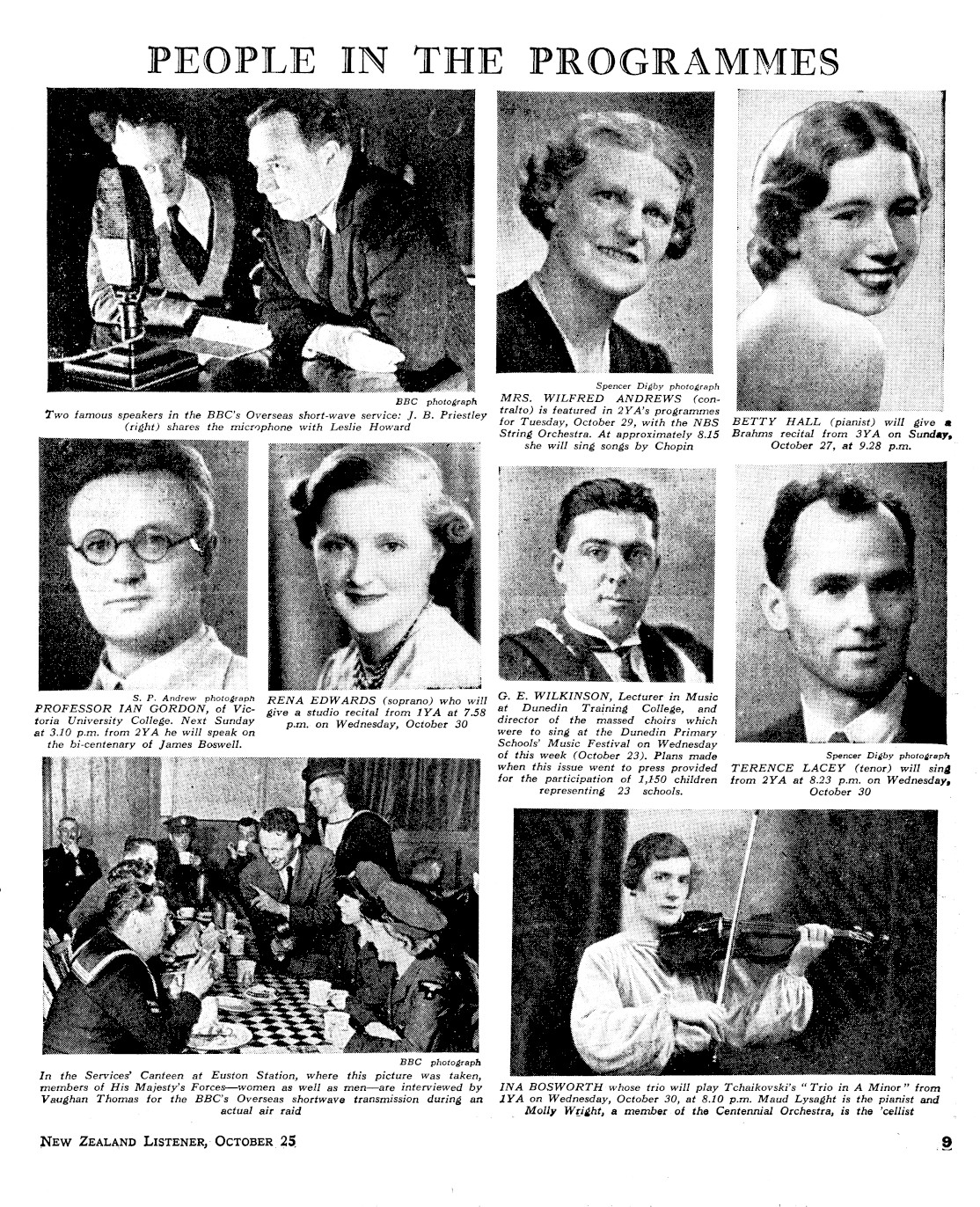 PEOPLE IN THE PROGRAMMES

BBC photograph
Two famous speakers in the BBC's Overseas short-wave service: J. B. Priestley (right) shares the microphone with Leslie Howard

Spencer Digby photograph
MRS. WILFRED ANDREWS (contralto) is featured in 2YA's programmes for Tuesday, October 29, with the NBS String Orchestra. At approximately 8.15 she will sing songs by Chopin

BETTY HALL (pianist) will give a Brahms recital from 3YA on Sunday, October 27, at 9.28 p.m.

S. P. Andrew photograph
PROFESSOR IAN GORDON, of Victoria University College. Next Sunday at 3.10 p.m. from 2YA he will speak on the bi-centenary of James Boswell.

RENA EDWARDS (soprano) who will give a studio recital from 1YA at 7.58 p.m. on Wednesday, October 30

G. E. WILKINSON, Lecturer in Music at Dunedin Training College, and director of the massed choirs which were to sing at the Dunedin Primary Schools' Music Festival on Wednesday of this week (October 23). Plans made when this issue went to press provided for the participation of 1,150 children representing 23 schools.

Spencer Digby photograph
TERENCE LACEY (tenor) will sing from 2YA at 8.23 p.m. on Wednesday, October 30

BBC photograph
In the Services' Canteen at Euston Station, where this picture was taken, members of His Majesty's Forces—women as well as men—are interviewed by Vaughan Thomas for the BBC's Overseas shortwave transmission during an actual air raid

INA BOSWORTH whose trio will play Tchaikovski's "Trio in A Minor" from 1YA on Wednesday, October 30, at 8.10 p.m. Maud Lysaght is the pianist and Molly Wright, a member of the Centennial Orchestra, is the 'cellist

NEW ZEALAND LISTENER, OCTOBER 25

9